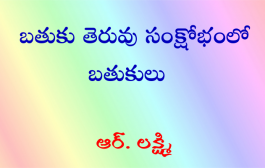 బతుకు తెరువు సంక్షోభంలో బతుకులు

ఆర్. లక్ష్మి